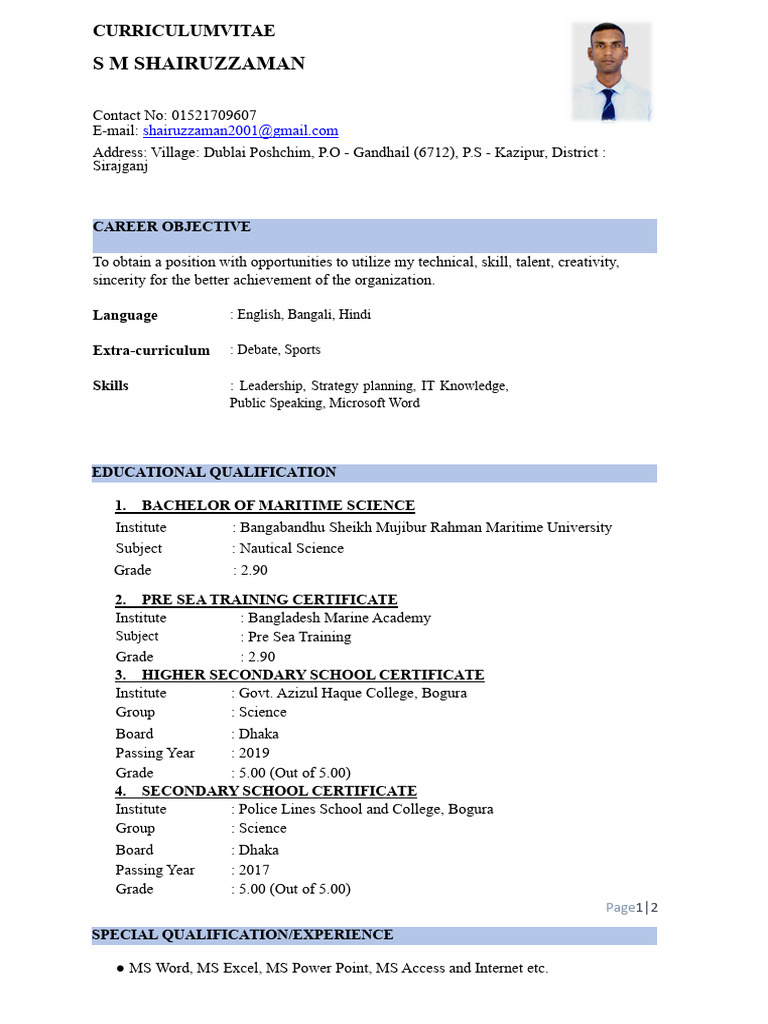 CURRICULUMVITAE
S M SHAIRUZZAMAN

Contact No: 01521709607
E-mail: shairuzzaman2001@gmail.com
Address: Village: Dublai Poshchim, P.O - Gandhail (6712), P.S - Kazipur, District : Sirajganj

CAREER OBJECTIVE

To obtain a position with opportunities to utilize my technical, skill, talent, creativity, sincerity for the better achievement of the organization.

Language : English, Bangali, Hindi

Extra-curriculum : Debate, Sports

Skills : Leadership, Strategy planning, IT Knowledge, Public Speaking, Microsoft Word

EDUCATIONAL QUALIFICATION

1. BACHELOR OF MARITIME SCIENCE
Institute : Bangabandhu Sheikh Mujibur Rahman Maritime University
Subject : Nautical Science
Grade : 2.90

2. PRE SEA TRAINING CERTIFICATE
Institute : Bangladesh Marine Academy
Subject : Pre Sea Training
Grade : 2.90

3. HIGHER SECONDARY SCHOOL CERTIFICATE
Institute : Govt. Azizul Haque College, Bogura
Group : Science
Board : Dhaka
Passing Year : 2019
Grade : 5.00 (Out of 5.00)

4. SECONDARY SCHOOL CERTIFICATE
Institute : Police Lines School and College, Bogura
Group : Science
Board : Dhaka
Passing Year : 2017
Grade : 5.00 (Out of 5.00)

Page1|2

SPECIAL QUALIFICATION/EXPERIENCE

● MS Word, MS Excel, MS Power Point, MS Access and Internet etc.